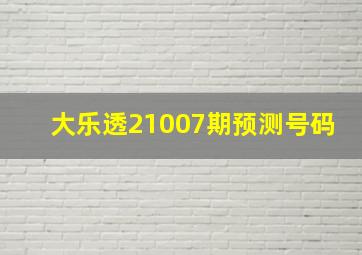 大乐透21007期预测号码